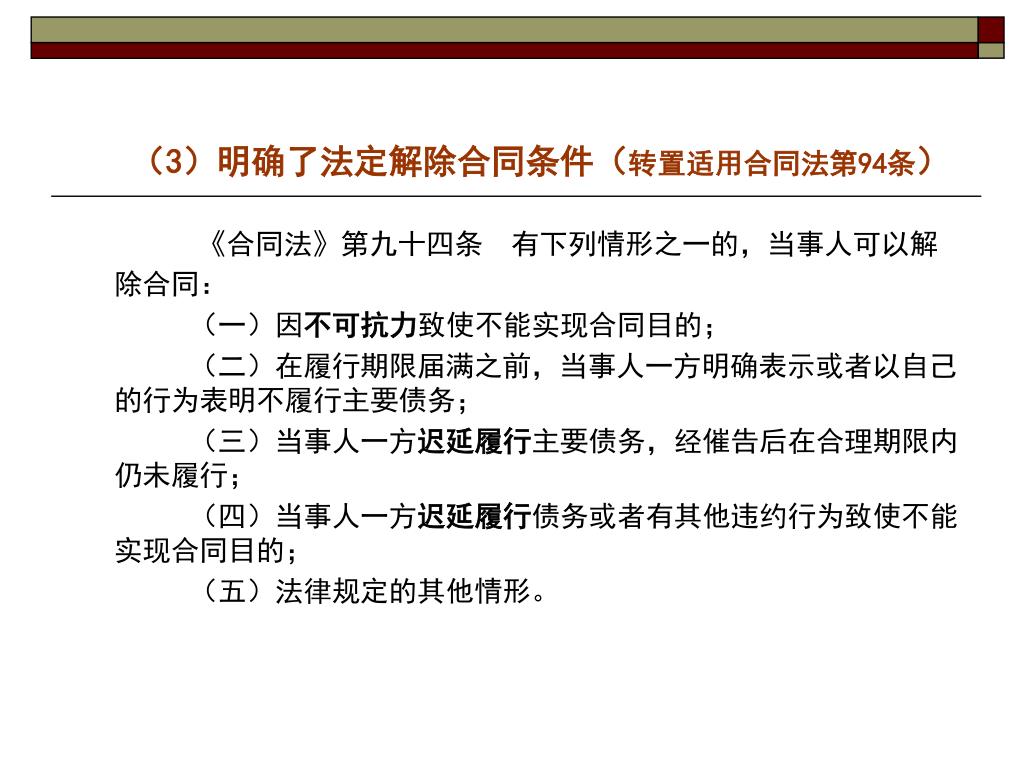 （3）明确了法定解除合同条件（转置适用合同法第94条）

《合同法》第九十四条　有下列情形之一的，当事人可以解除合同：

（一）因不可抗力致使不能实现合同目的；

（二）在履行期限届满之前，当事人一方明确表示或者以自己的行为表明不履行主要债务；

（三）当事人一方迟延履行主要债务，经催告后在合理期限内仍未履行；

（四）当事人一方迟延履行债务或者有其他违约行为致使不能实现合同目的；

（五）法律规定的其他情形。